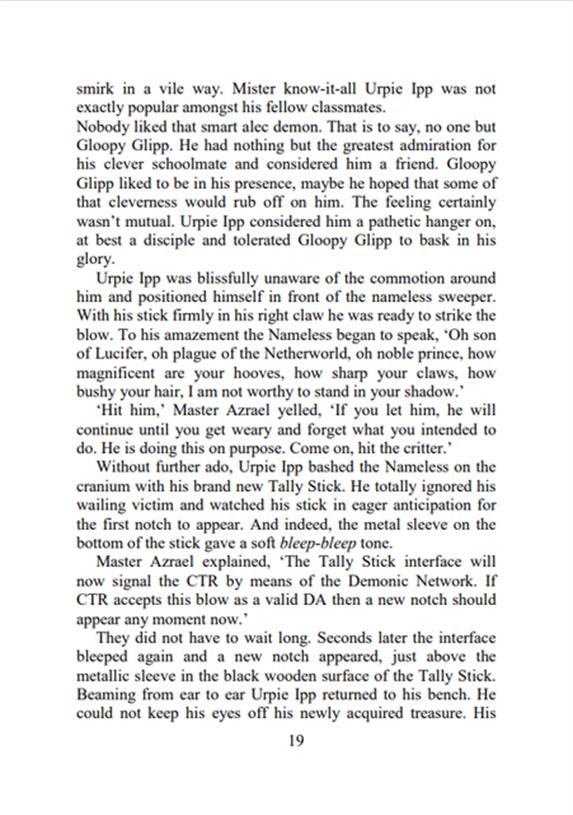 smirk in a vile way. Mister know-it-all Urpie Ipp was not exactly popular amongst his fellow classmates.
Nobody liked that smart alec demon. That is to say, no one but Gloopy Glipp. He had nothing but the greatest admiration for his clever schoolmate and considered him a friend. Gloopy Glipp liked to be in his presence, maybe he hoped that some of that cleverness would rub off on him. The feeling certainly wasn't mutual. Urpie Ipp considered him a pathetic hanger on, at best a disciple and tolerated Gloopy Glipp to bask in his glory.

Urpie Ipp was blissfully unaware of the commotion around him and positioned himself in front of the nameless sweeper. With his stick firmly in his right claw he was ready to strike the blow. To his amazement the Nameless began to speak, 'Oh son of Lucifer, oh plague of the Netherworld, oh noble prince, how magnificent are your hooves, how sharp your claws, how bushy your hair, I am not worthy to stand in your shadow.'

'Hit him,' Master Azrael yelled, 'If you let him, he will continue until you get weary and forget what you intended to do. He is doing this on purpose. Come on, hit the critter.'

Without further ado, Urpie Ipp bashed the Nameless on the cranium with his brand new Tally Stick. He totally ignored his wailing victim and watched his stick in eager anticipation for the first notch to appear. And indeed, the metal sleeve on the bottom of the stick gave a soft bleep-bleep tone.

Master Azrael explained, 'The Tally Stick interface will now signal the CTR by means of the Demonic Network. If CTR accepts this blow as a valid DA then a new notch should appear any moment now.'

They did not have to wait long. Seconds later the interface bleeped again and a new notch appeared, just above the metallic sleeve in the black wooden surface of the Tally Stick. Beaming from ear to ear Urpie Ipp returned to his bench. He could not keep his eyes off his newly acquired treasure. His

19